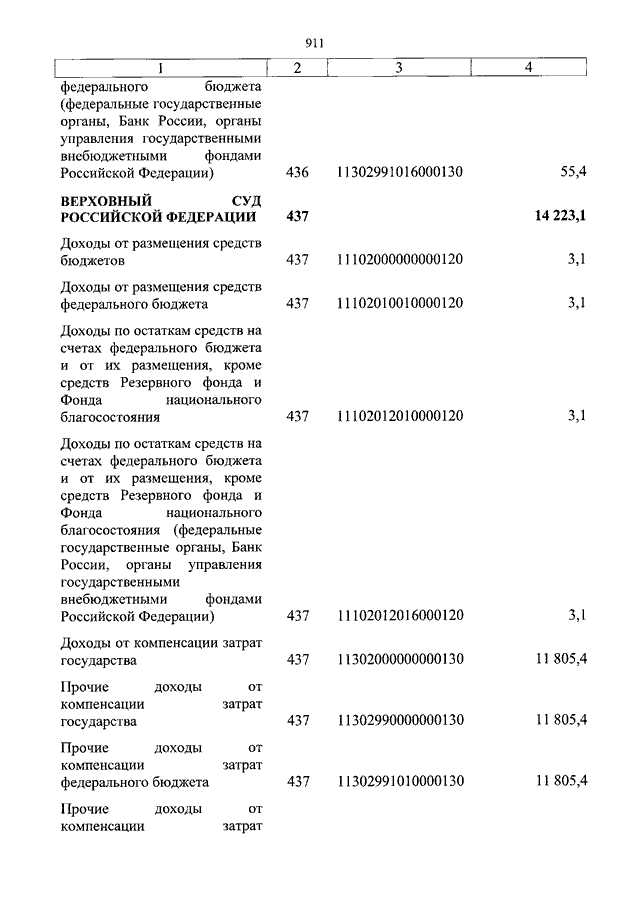 911

| 1 | 2 | 3 | 4 |
|---|---|---|---|
| федерального бюджета (федеральные государственные органы, Банк России, органы управления государственными внебюджетными фондами Российской Федерации) | 436 | 11302991016000130 | 55,4 |
| **ВЕРХОВНЫЙ СУД РОССИЙСКОЙ ФЕДЕРАЦИИ** | **437** | | **14 223,1** |
| Доходы от размещения средств бюджетов | 437 | 11102000000000120 | 3,1 |
| Доходы от размещения средств федерального бюджета | 437 | 11102010010000120 | 3,1 |
| Доходы по остаткам средств на счетах федерального бюджета и от их размещения, кроме средств Резервного фонда и Фонда национального благосостояния | 437 | 11102012010000120 | 3,1 |
| Доходы по остаткам средств на счетах федерального бюджета и от их размещения, кроме средств Резервного фонда и Фонда национального благосостояния (федеральные государственные органы, Банк России, органы управления государственными внебюджетными фондами Российской Федерации) | 437 | 11102012016000120 | 3,1 |
| Доходы от компенсации затрат государства | 437 | 11302000000000130 | 11 805,4 |
| Прочие доходы от компенсации затрат государства | 437 | 11302990000000130 | 11 805,4 |
| Прочие доходы от компенсации затрат федерального бюджета | 437 | 11302991010000130 | 11 805,4 |
| Прочие доходы от компенсации затрат | | | |